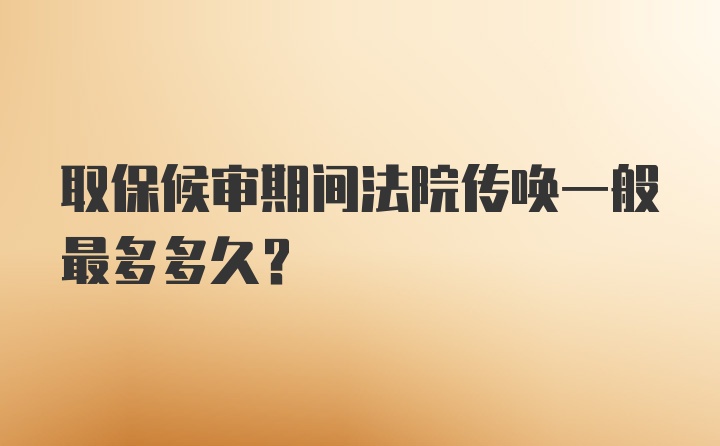 取保候审期间法院传唤一般最多多久？